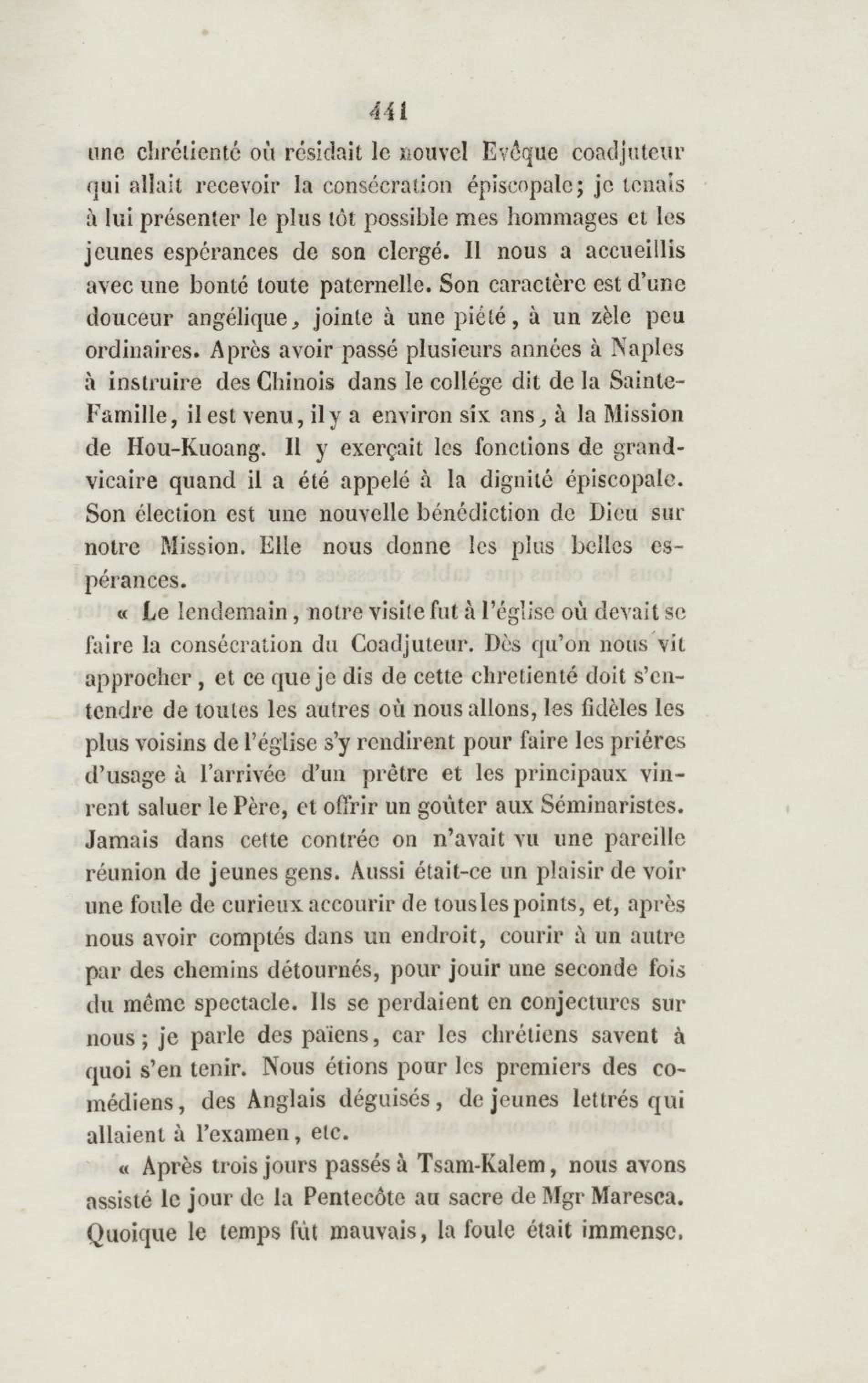 441

une chrétienté où résidait le nouvel Evêque coadjuteur qui allait recevoir la consécration épiscopale; je tenais à lui présenter le plus tôt possible mes hommages et les jeunes espérances de son clergé. Il nous a accueillis avec une bonté toute paternelle. Son caractère est d'une douceur angélique, jointe à une piété, à un zèle peu ordinaires. Après avoir passé plusieurs années à Naples à instruire des Chinois dans le collége dit de la Sainte-Famille, il est venu, il y a environ six ans, à la Mission de Hou-Kuoang. Il y exerçait les fonctions de grand-vicaire quand il a été appelé à la dignité épiscopale. Son élection est une nouvelle bénédiction de Dieu sur notre Mission. Elle nous donne les plus belles espérances.

« Le lendemain, notre visite fut à l'église où devait se faire la consécration du Coadjuteur. Dès qu'on nous vit approcher, et ce que je dis de cette chretienté doit s'entendre de toutes les autres où nous allons, les fidèles les plus voisins de l'église s'y rendirent pour faire les priéres d'usage à l'arrivée d'un prêtre et les principaux vinrent saluer le Père, et offrir un goûter aux Séminaristes. Jamais dans cette contrée on n'avait vu une pareille réunion de jeunes gens. Aussi était-ce un plaisir de voir une foule de curieux accourir de tous les points, et, après nous avoir comptés dans un endroit, courir à un autre par des chemins détournés, pour jouir une seconde fois du même spectacle. Ils se perdaient en conjectures sur nous; je parle des païens, car les chrétiens savent à quoi s'en tenir. Nous étions pour les premiers des comédiens, des Anglais déguisés, de jeunes lettrés qui allaient à l'examen, etc.

« Après trois jours passés à Tsam-Kalem, nous avons assisté le jour de la Pentecôte au sacre de Mgr Maresca. Quoique le temps fût mauvais, la foule était immense.